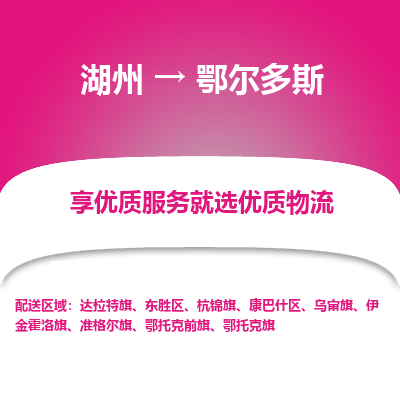 湖州 → 鄂尔多斯

享优质服务就选优质物流

配送区域：达拉特旗、东胜区、杭锦旗、康巴什区、乌审旗、伊金霍洛旗、准格尔旗、鄂托克前旗、鄂托克旗